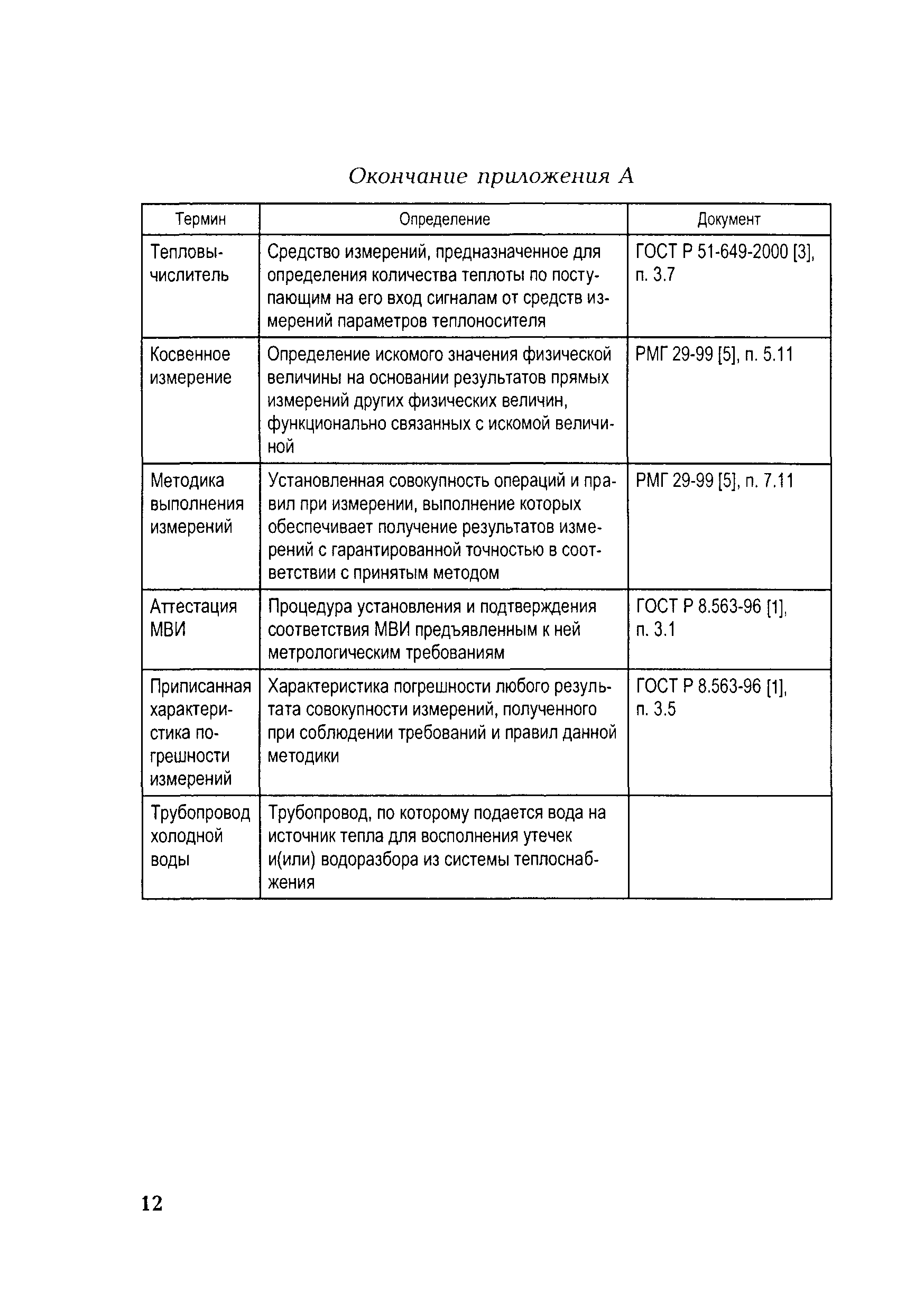 Окончание приложения А

| Термин | Определение | Документ |
|---|---|---|
| Тепловычислитель | Средство измерений, предназначенное для определения количества теплоты по поступающим на его вход сигналам от средств измерений параметров теплоносителя | ГОСТ Р 51-649-2000 [3], п. 3.7 |
| Косвенное измерение | Определение искомого значения физической величины на основании результатов прямых измерений других физических величин, функционально связанных с искомой величиной | РМГ 29-99 [5], п. 5.11 |
| Методика выполнения измерений | Установленная совокупность операций и правил при измерении, выполнение которых обеспечивает получение результатов измерений с гарантированной точностью в соответствии с принятым методом | РМГ 29-99 [5], п. 7.11 |
| Аттестация МВИ | Процедура установления и подтверждения соответствия МВИ предъявленным к ней метрологическим требованиям | ГОСТ Р 8.563-96 [1], п. 3.1 |
| Приписанная характеристика погрешности измерений | Характеристика погрешности любого результата совокупности измерений, полученного при соблюдении требований и правил данной методики | ГОСТ Р 8.563-96 [1], п. 3.5 |
| Трубопровод холодной воды | Трубопровод, по которому подается вода на источник тепла для восполнения утечек и(или) водоразбора из системы теплоснабжения | |

12